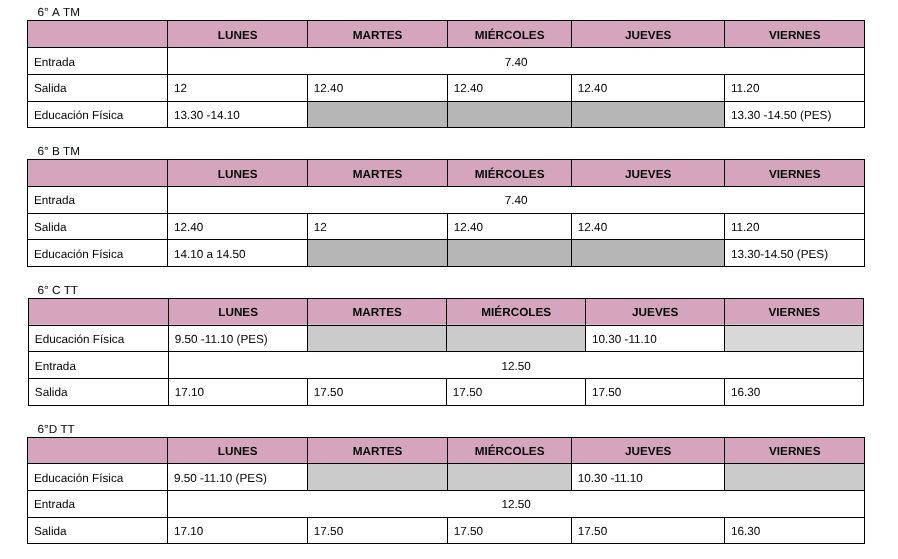 6° A TM

|  | LUNES | MARTES | MIÉRCOLES | JUEVES | VIERNES |
|---|---|---|---|---|---|
| Entrada | 7.40 |  |  |  |  |
| Salida | 12 | 12.40 | 12.40 | 12.40 | 11.20 |
| Educación Física | 13.30 -14.10 |  |  |  | 13.30 -14.50 (PES) |

6° B TM

|  | LUNES | MARTES | MIÉRCOLES | JUEVES | VIERNES |
|---|---|---|---|---|---|
| Entrada | 7.40 |  |  |  |  |
| Salida | 12.40 | 12 | 12.40 | 12.40 | 11.20 |
| Educación Física | 14.10 a 14.50 |  |  |  | 13.30-14.50 (PES) |

6° C TT

|  | LUNES | MARTES | MIÉRCOLES | JUEVES | VIERNES |
|---|---|---|---|---|---|
| Educación Física | 9.50 -11.10 (PES) |  |  | 10.30 -11.10 |  |
| Entrada | 12.50 |  |  |  |  |
| Salida | 17.10 | 17.50 | 17.50 | 17.50 | 16.30 |

6°D TT

|  | LUNES | MARTES | MIÉRCOLES | JUEVES | VIERNES |
|---|---|---|---|---|---|
| Educación Física | 9.50 -11.10 (PES) |  |  | 10.30 -11.10 |  |
| Entrada | 12.50 |  |  |  |  |
| Salida | 17.10 | 17.50 | 17.50 | 17.50 | 16.30 |